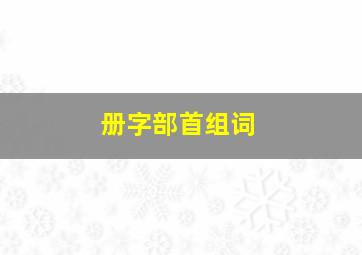 册字部首组词